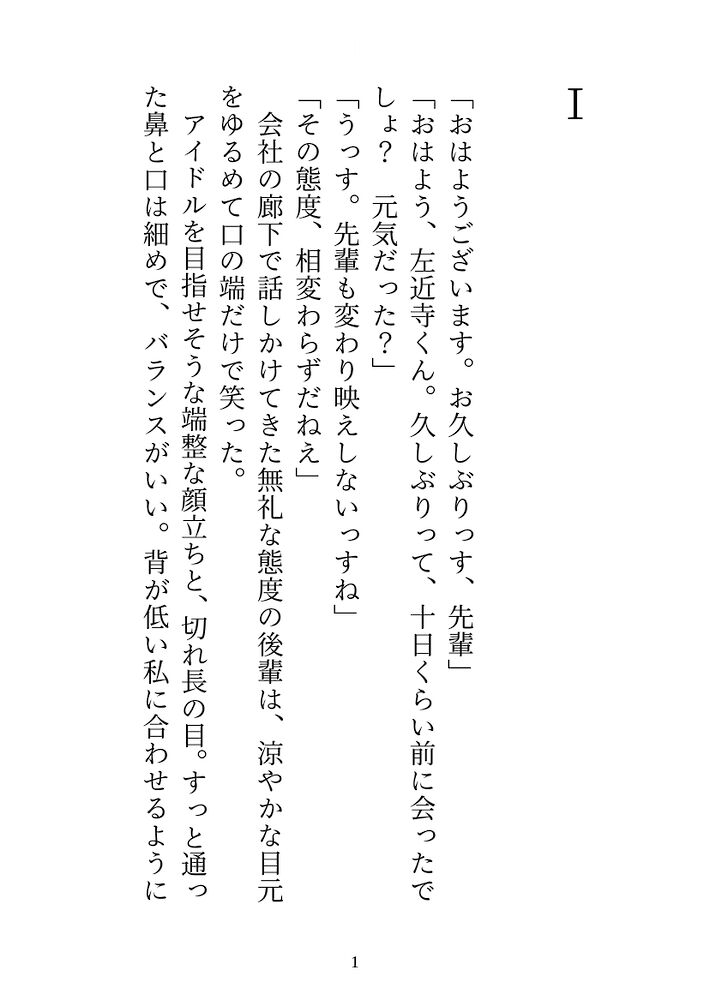 I

「おはようございます。お久しぶりっす、先輩」

「おはよう、左近寺くん。久しぶりって、十日くらい前に会ったでしょ？　元気だった？」

「うっす。先輩も変わり映えしないっすね」

「その態度、相変わらずだねえ」

会社の廊下で話しかけてきた無礼な態度の後輩は、涼やかな目元をゆるめて口の端だけで笑った。

アイドルを目指せそうな端整な顔立ちと、切れ長の目。すっと通った鼻と口は細めで、バランスがいい。背が低い私に合わせるように

1